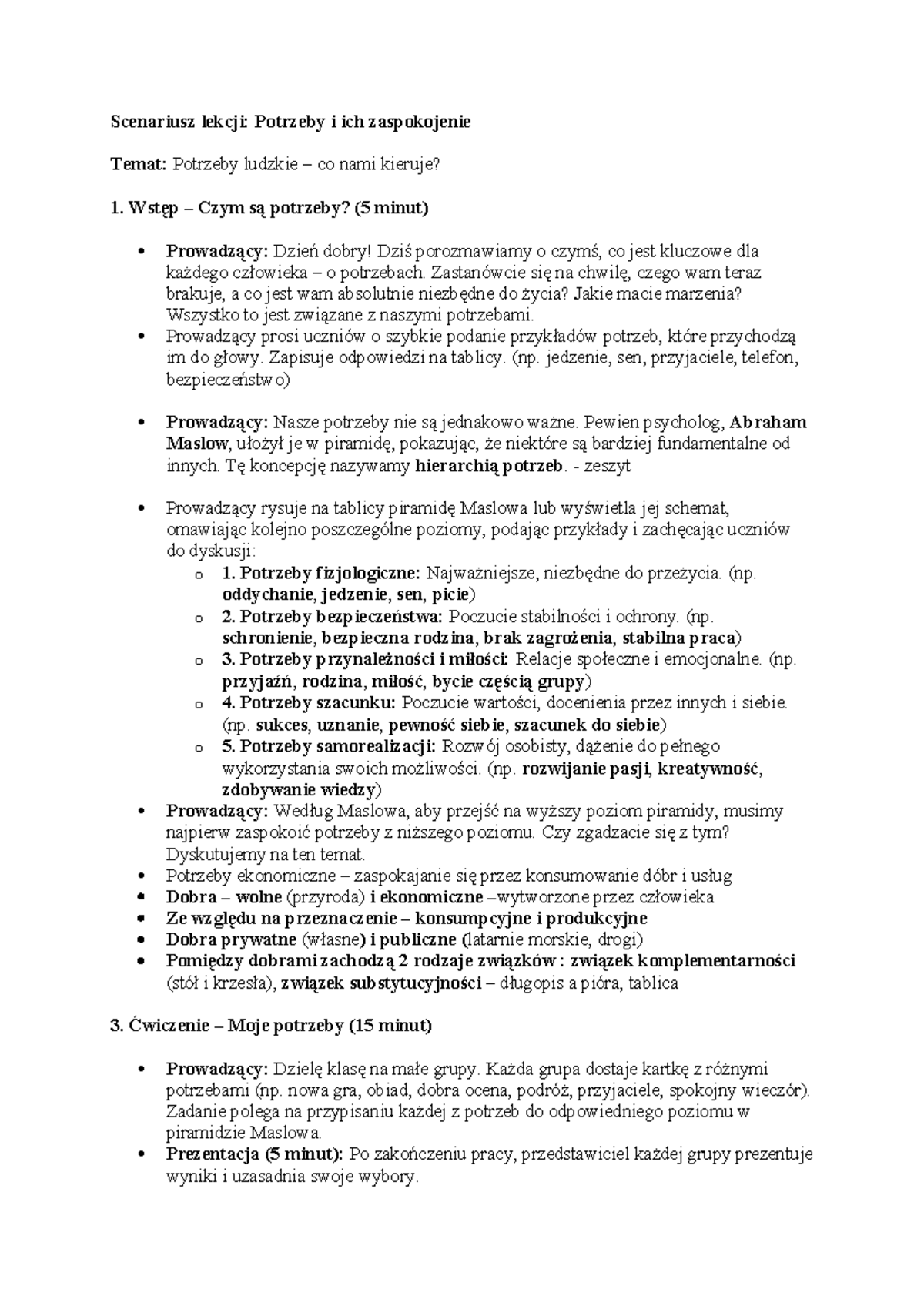 Scenariusz lekcji: Potrzeby i ich zaspokojenie

Temat: Potrzeby ludzkie – co nami kieruje?

1. Wstęp – Czym są potrzeby? (5 minut)

• Prowadzący: Dzień dobry! Dziś porozmawiamy o czymś, co jest kluczowe dla każdego człowieka – o potrzebach. Zastanówcie się na chwilę, czego wam teraz brakuje, a co jest wam absolutnie niezbędne do życia? Jakie macie marzenia? Wszystko to jest związane z naszymi potrzebami.
• Prowadzący prosi uczniów o szybkie podanie przykładów potrzeb, które przychodzą im do głowy. Zapisuje odpowiedzi na tablicy. (np. jedzenie, sen, przyjaciele, telefon, bezpieczeństwo)

• Prowadzący: Nasze potrzeby nie są jednakowo ważne. Pewien psycholog, Abraham Maslow, ułożył je w piramidę, pokazując, że niektóre są bardziej fundamentalne od innych. Tę koncepcję nazywamy hierarchią potrzeb. - zeszyt

• Prowadzący rysuje na tablicy piramidę Maslowa lub wyświetla jej schemat, omawiając kolejno poszczególne poziomy, podając przykłady i zachęcając uczniów do dyskusji:
o 1. Potrzeby fizjologiczne: Najważniejsze, niezbędne do przeżycia. (np. oddychanie, jedzenie, sen, picie)
o 2. Potrzeby bezpieczeństwa: Poczucie stabilności i ochrony. (np. schronienie, bezpieczna rodzina, brak zagrożenia, stabilna praca)
o 3. Potrzeby przynależności i miłości: Relacje społeczne i emocjonalne. (np. przyjaźń, rodzina, miłość, bycie częścią grupy)
o 4. Potrzeby szacunku: Poczucie wartości, docenienia przez innych i siebie. (np. sukces, uznanie, pewność siebie, szacunek do siebie)
o 5. Potrzeby samorealizacji: Rozwój osobisty, dążenie do pełnego wykorzystania swoich możliwości. (np. rozwijanie pasji, kreatywność, zdobywanie wiedzy)
• Prowadzący: Według Maslowa, aby przejść na wyższy poziom piramidy, musimy najpierw zaspokoić potrzeby z niższego poziomu. Czy zgadzacie się z tym? Dyskutujemy na ten temat.
• Potrzeby ekonomiczne – zaspokajanie się przez konsumowanie dóbr i usług
• Dobra – wolne (przyroda) i ekonomiczne –wytworzone przez człowieka
• Ze względu na przeznaczenie – konsumpcyjne i produkcyjne
• Dobra prywatne (własne) i publiczne (latarnie morskie, drogi)
• Pomiędzy dobrami zachodzą 2 rodzaje związków : związek komplementarności (stół i krzesła), związek substytucyjności – długopis a pióra, tablica

3. Ćwiczenie – Moje potrzeby (15 minut)

• Prowadzący: Dzielę klasę na małe grupy. Każda grupa dostaje kartkę z różnymi potrzebami (np. nowa gra, obiad, dobra ocena, podróż, przyjaciele, spokojny wieczór). Zadanie polega na przypisaniu każdej z potrzeb do odpowiedniego poziomu w piramidzie Maslowa.
• Prezentacja (5 minut): Po zakończeniu pracy, przedstawiciel każdej grupy prezentuje wyniki i uzasadnia swoje wybory.